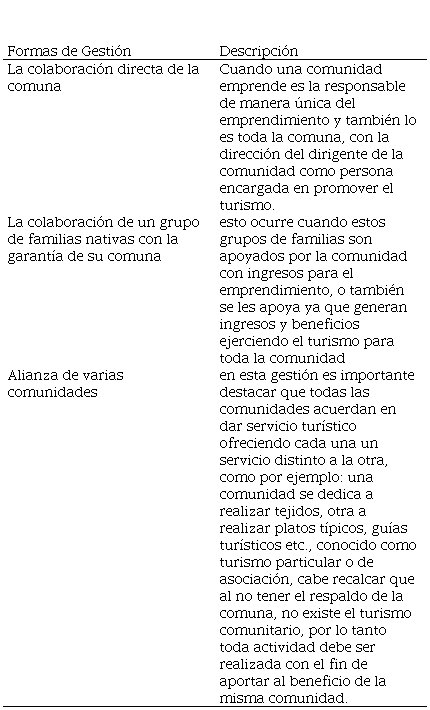 | Formas de Gestión | Descripción |
|---|---|
| La colaboración directa de la comuna | Cuando una comunidad emprende es la responsable de manera única del emprendimiento y también lo es toda la comuna, con la dirección del dirigente de la comunidad como persona encargada en promover el turismo. |
| La colaboración de un grupo de familias nativas con la garantía de su comuna | esto ocurre cuando estos grupos de familias son apoyados por la comunidad con ingresos para el emprendimiento, o también se les apoya ya que generan ingresos y beneficios ejerciendo el turismo para toda la comunidad |
| Alianza de varias comunidades | en esta gestión es importante destacar que todas las comunidades acuerdan en dar servicio turístico ofreciendo cada una un servicio distinto a la otra, como por ejemplo: una comunidad se dedica a realizar tejidos, otra a realizar platos típicos, guías turísticos etc., conocido como turismo particular o de asociación, cabe recalcar que al no tener el respaldo de la comuna, no existe el turismo comunitario, por lo tanto toda actividad debe ser realizada con el fin de aportar al beneficio de la misma comunidad. |